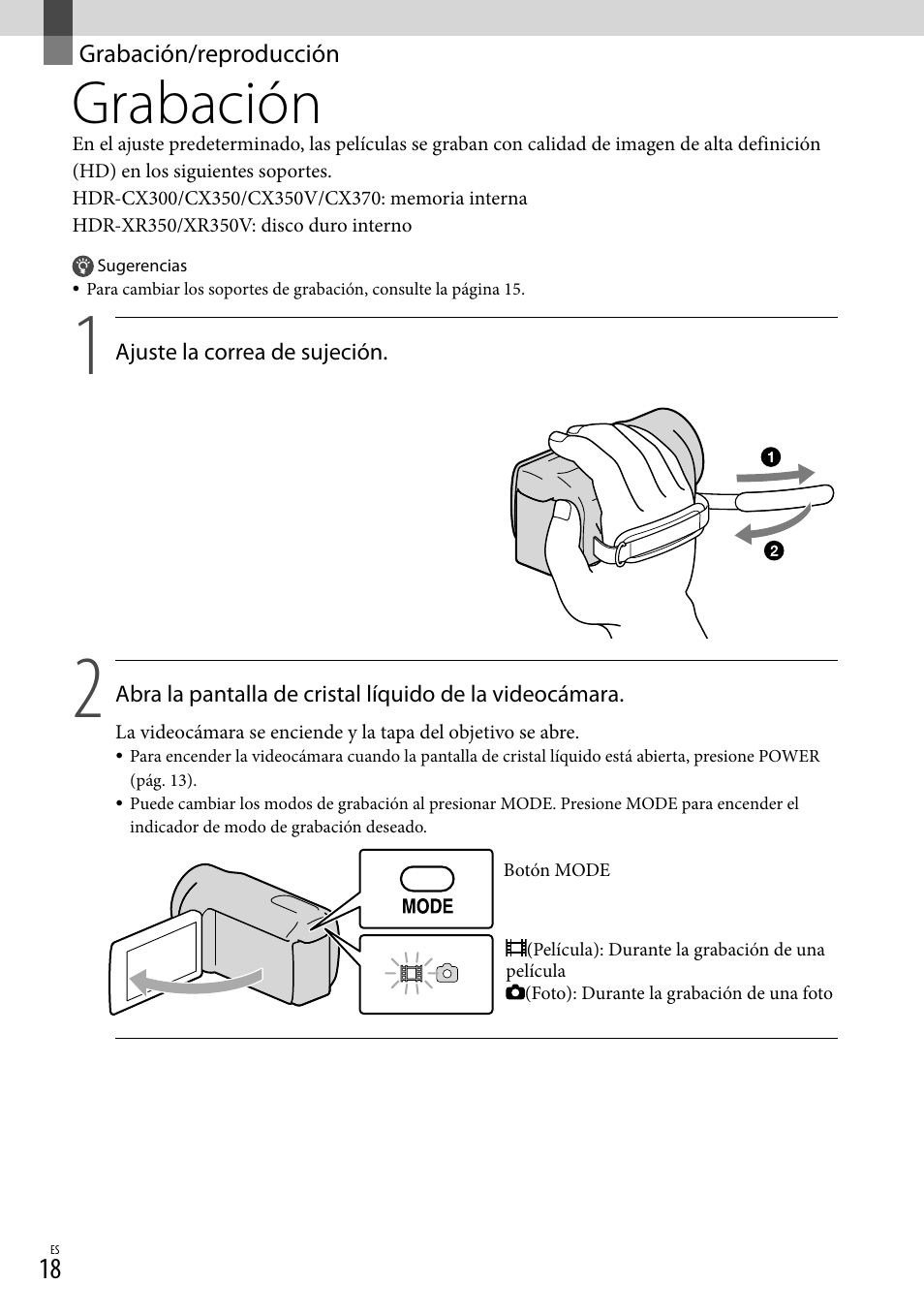 Grabación/reproducción

Grabación

En el ajuste predeterminado, las películas se graban con calidad de imagen de alta definición (HD) en los siguientes soportes.
HDR-CX300/CX350/CX350V/CX370: memoria interna
HDR-XR350/XR350V: disco duro interno

Sugerencias
• Para cambiar los soportes de grabación, consulte la página 15.

1 Ajuste la correa de sujeción.

1
2

2 Abra la pantalla de cristal líquido de la videocámara.

La videocámara se enciende y la tapa del objetivo se abre.
• Para encender la videocámara cuando la pantalla de cristal líquido está abierta, presione POWER (pág. 13).
• Puede cambiar los modos de grabación al presionar MODE. Presione MODE para encender el indicador de modo de grabación deseado.

MODE

Botón MODE

(Película): Durante la grabación de una película
(Foto): Durante la grabación de una foto

ES
18